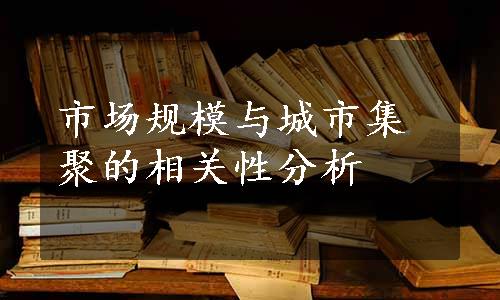 市场规模与城市集聚的相关性分析